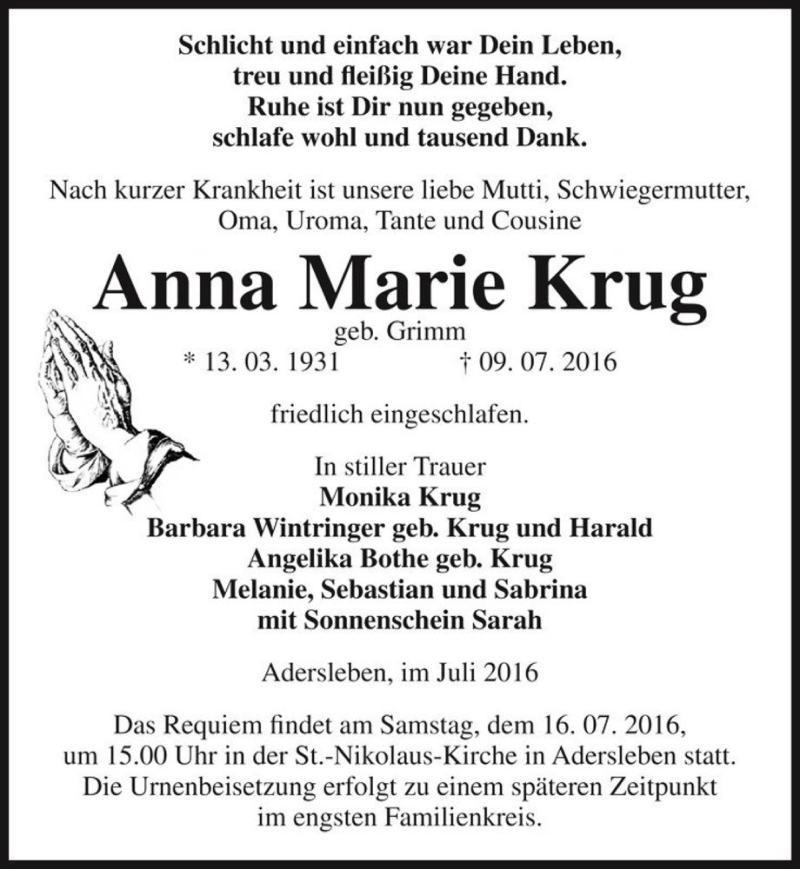 Schlicht und einfach war Dein Leben,
treu und fleißig Deine Hand.
Ruhe ist Dir nun gegeben,
schlafe wohl und tausend Dank.

Nach kurzer Krankheit ist unsere liebe Mutti, Schwiegermutter, Oma, Uroma, Tante und Cousine

Anna Marie Krug

geb. Grimm

* 13. 03. 1931 † 09. 07. 2016

friedlich eingeschlafen.

In stiller Trauer
Monika Krug
Barbara Wintringer geb. Krug und Harald
Angelika Bothe geb. Krug
Melanie, Sebastian und Sabrina
mit Sonnenschein Sarah

Adersleben, im Juli 2016

Das Requiem findet am Samstag, dem 16. 07. 2016, um 15.00 Uhr in der St.-Nikolaus-Kirche in Adersleben statt. Die Urnenbeisetzung erfolgt zu einem späteren Zeitpunkt im engsten Familienkreis.